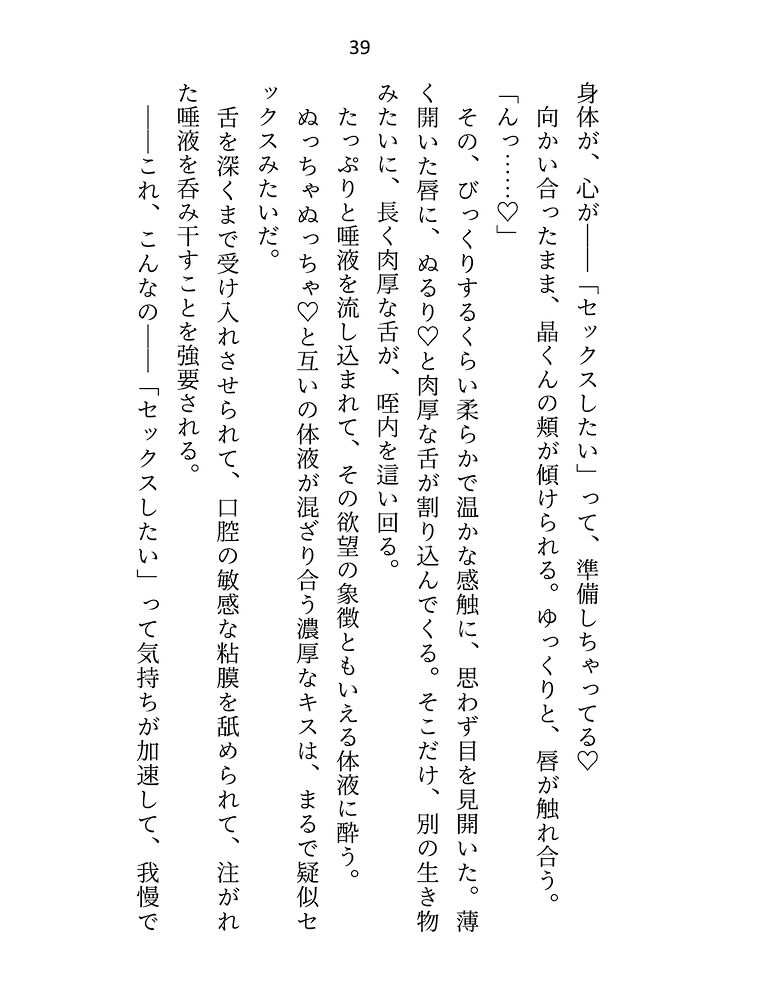 39

身体が、心が――「セックスしたい」って、準備しちゃってる♡

向かい合ったまま、晶くんの頬が傾けられる。ゆっくりと、唇が触れ合う。

「んっ……♡」

その、びっくりするくらい柔らかで温かな感触に、思わず目を見開いた。薄く開いた唇に、ぬるり♡と肉厚な舌が割り込んでくる。そこだけ、別の生き物みたいに、長く肉厚な舌が、咥内を這い回る。

たっぷりと唾液を流し込まれて、その欲望の象徴ともいえる体液に酔う。

ぬっちゃぬっちゃ♡と互いの体液が混ざり合う濃厚なキスは、まるで疑似セックスみたいだ。

舌を深くまで受け入れさせられて、口腔の敏感な粘膜を舐められて、注がれた唾液を呑み干すことを強要される。

――これ、こんなの――「セックスしたい」って気持ちが加速して、我慢で